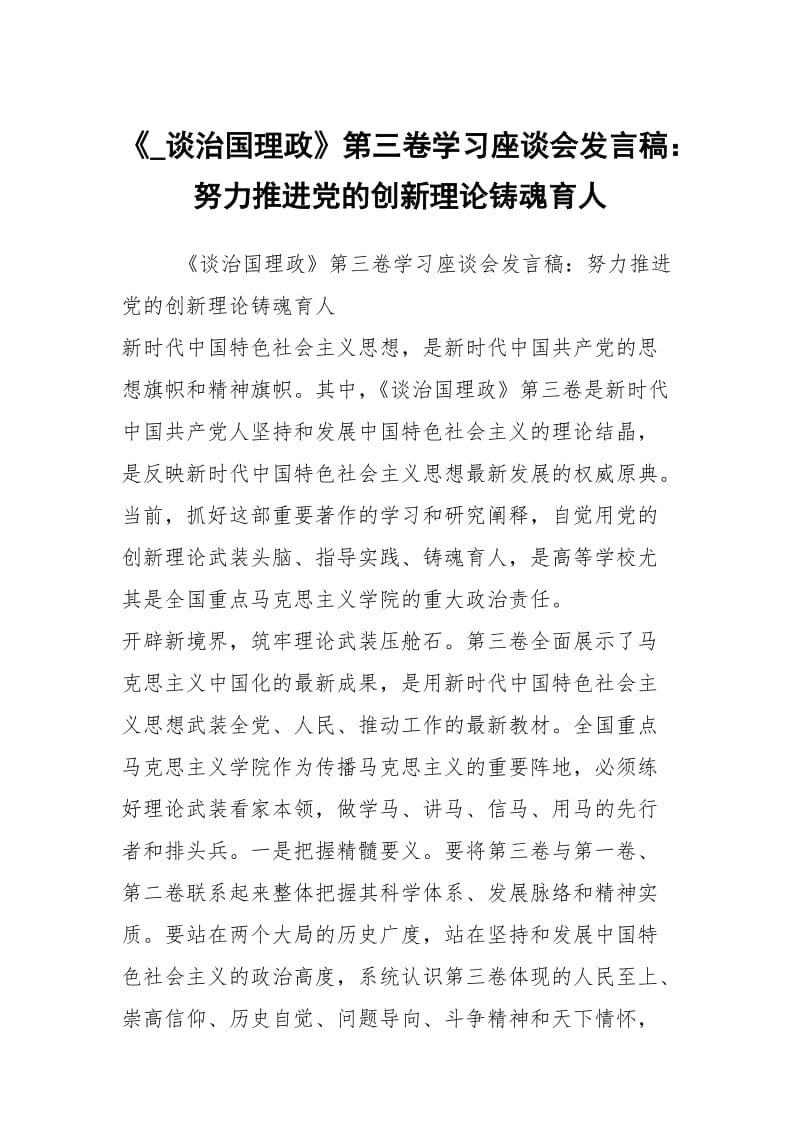 《_谈治国理政》第三卷学习座谈会发言稿：努力推进党的创新理论铸魂育人

《谈治国理政》第三卷学习座谈会发言稿：努力推进党的创新理论铸魂育人

新时代中国特色社会主义思想，是新时代中国共产党的思想旗帜和精神旗帜。其中，《谈治国理政》第三卷是新时代中国共产党人坚持和发展中国特色社会主义的理论结晶，是反映新时代中国特色社会主义思想最新发展的权威原典。当前，抓好这部重要著作的学习和研究阐释，自觉用党的创新理论武装头脑、指导实践、铸魂育人，是高等学校尤其是全国重点马克思主义学院的重大政治责任。

开辟新境界，筑牢理论武装压舱石。第三卷全面展示了马克思主义中国化的最新成果，是用新时代中国特色社会主义思想武装全党、人民、推动工作的最新教材。全国重点马克思主义学院作为传播马克思主义的重要阵地，必须练好理论武装看家本领，做学马、讲马、信马、用马的先行者和排头兵。一是把握精髓要义。要将第三卷与第一卷、第二卷联系起来整体把握其科学体系、发展脉络和精神实质。要站在两个大局的历史广度，站在坚持和发展中国特色社会主义的政治高度，系统认识第三卷体现的人民至上、崇高信仰、历史自觉、问题导向、斗争精神和天下情怀，